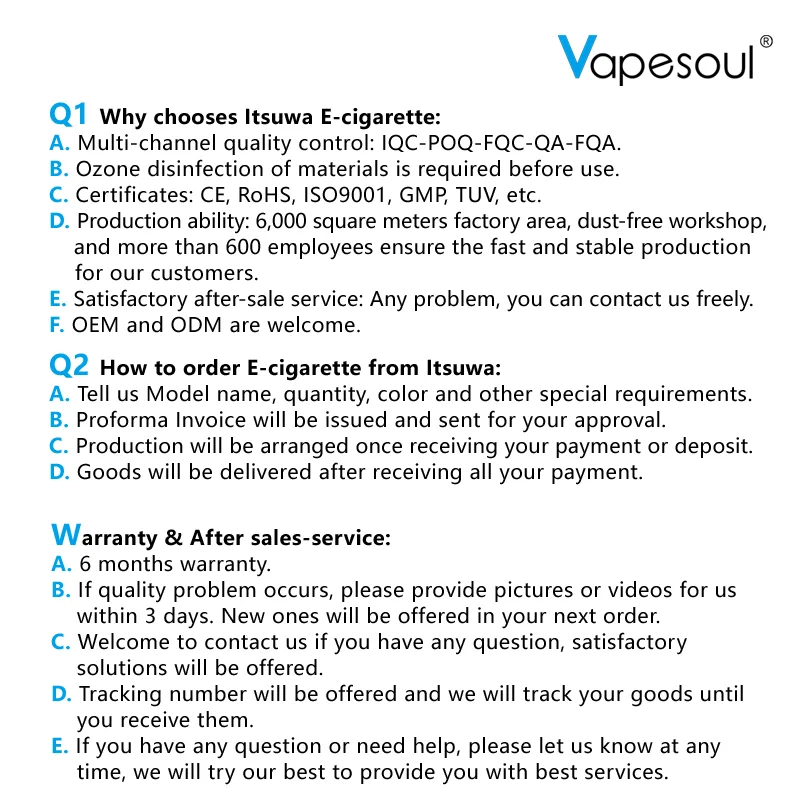 Vapesoul®

Q1 Why chooses Itsuwa E-cigarette:
A. Multi-channel quality control: IQC-POQ-FQC-QA-FQA.
B. Ozone disinfection of materials is required before use.
C. Certificates: CE, RoHS, ISO9001, GMP, TUV, etc.
D. Production ability: 6,000 square meters factory area, dust-free workshop, and more than 600 employees ensure the fast and stable production for our customers.
E. Satisfactory after-sale service: Any problem, you can contact us freely.
F. OEM and ODM are welcome.

Q2 How to order E-cigarette from Itsuwa:
A. Tell us Model name, quantity, color and other special requirements.
B. Proforma Invoice will be issued and sent for your approval.
C. Production will be arranged once receiving your payment or deposit.
D. Goods will be delivered after receiving all your payment.

Warranty & After sales-service:
A. 6 months warranty.
B. If quality problem occurs, please provide pictures or videos for us within 3 days. New ones will be offered in your next order.
C. Welcome to contact us if you have any question, satisfactory solutions will be offered.
D. Tracking number will be offered and we will track your goods until you receive them.
E. If you have any question or need help, please let us know at any time, we will try our best to provide you with best services.